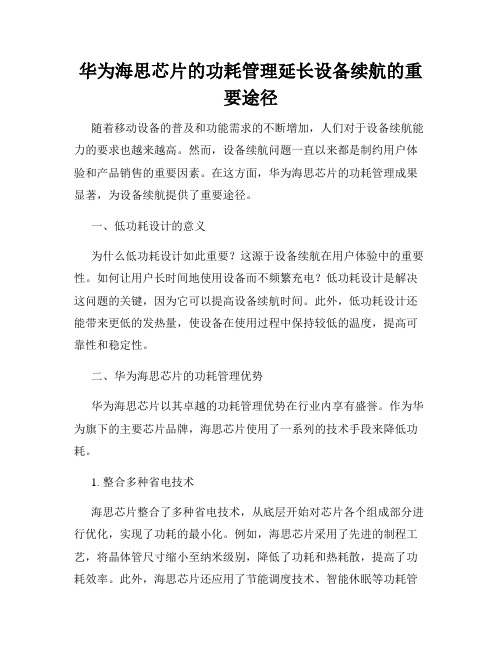 华为海思芯片的功耗管理延长设备续航的重要途径

随着移动设备的普及和功能需求的不断增加，人们对于设备续航能力的要求也越来越高。然而，设备续航问题一直以来都是制约用户体验和产品销售的重要因素。在这方面，华为海思芯片的功耗管理成果显著，为设备续航提供了重要途径。

一、低功耗设计的意义

为什么低功耗设计如此重要？这源于设备续航在用户体验中的重要性。如何让用户长时间地使用设备而不频繁充电？低功耗设计是解决这问题的关键，因为它可以提高设备续航时间。此外，低功耗设计还能带来更低的发热量，使设备在使用过程中保持较低的温度，提高可靠性和稳定性。

二、华为海思芯片的功耗管理优势

华为海思芯片以其卓越的功耗管理优势在行业内享有盛誉。作为华为旗下的主要芯片品牌，海思芯片使用了一系列的技术手段来降低功耗。

1. 整合多种省电技术

海思芯片整合了多种省电技术，从底层开始对芯片各个组成部分进行优化，实现了功耗的最小化。例如，海思芯片采用了先进的制程工艺，将晶体管尺寸缩小至纳米级别，降低了功耗和热耗散，提高了功耗效率。此外，海思芯片还应用了节能调度技术、智能休眠等功耗管